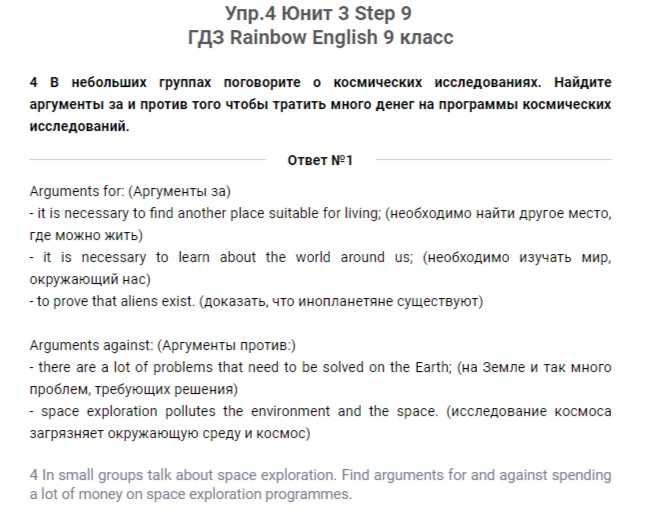 Упр.4 Юнит 3 Step 9
ГДЗ Rainbow English 9 класс

4 В небольших группах поговорите о космических исследованиях. Найдите аргументы за и против того чтобы тратить много денег на программы космических исследований.

Ответ №1

Arguments for: (Аргументы за)
- it is necessary to find another place suitable for living; (необходимо найти другое место, где можно жить)
- it is necessary to learn about the world around us; (необходимо изучать мир, окружающий нас)
- to prove that aliens exist. (доказать, что инопланетяне существуют)

Arguments against: (Аргументы против:)
- there are a lot of problems that need to be solved on the Earth; (на Земле и так много проблем, требующих решения)
- space exploration pollutes the environment and the space. (исследование космоса загрязняет окружающую среду и космос)

4 In small groups talk about space exploration. Find arguments for and against spending a lot of money on space exploration programmes.